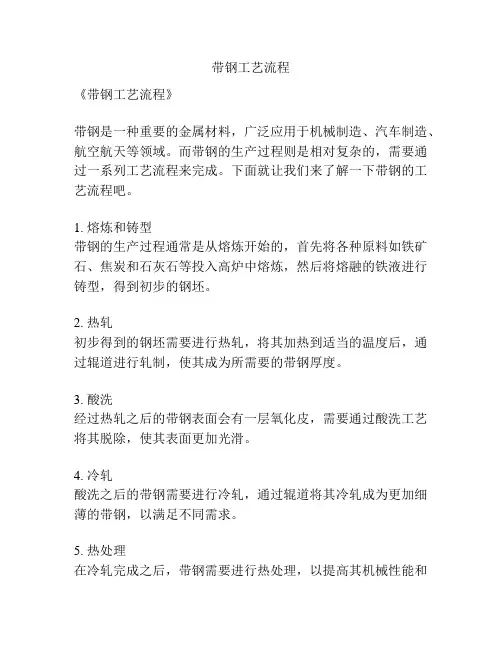 带钢工艺流程

《带钢工艺流程》

带钢是一种重要的金属材料，广泛应用于机械制造、汽车制造、航空航天等领域。而带钢的生产过程则是相对复杂的，需要通过一系列工艺流程来完成。下面就让我们来了解一下带钢的工艺流程吧。

1. 熔炼和铸型
带钢的生产过程通常是从熔炼开始的，首先将各种原料如铁矿石、焦炭和石灰石等投入高炉中熔炼，然后将熔融的铁液进行铸型，得到初步的钢坯。

2. 热轧
初步得到的钢坯需要进行热轧，将其加热到适当的温度后，通过辊道进行轧制，使其成为所需要的带钢厚度。

3. 酸洗
经过热轧之后的带钢表面会有一层氧化皮，需要通过酸洗工艺将其脱除，使其表面更加光滑。

4. 冷轧
酸洗之后的带钢需要进行冷轧，通过辊道将其冷轧成为更加细薄的带钢，以满足不同需求。

5. 热处理
在冷轧完成之后，带钢需要进行热处理，以提高其机械性能和